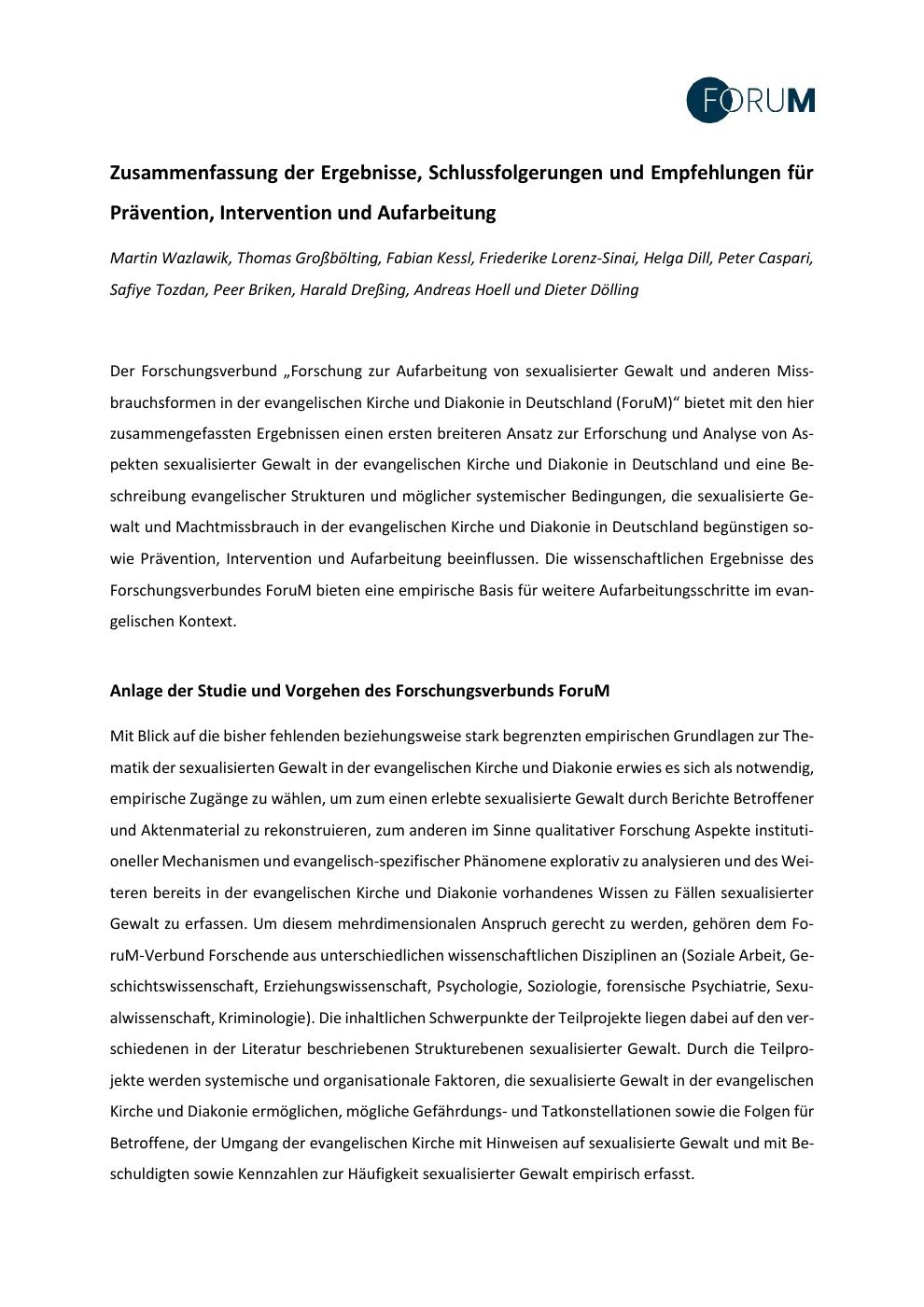 FORUM

Zusammenfassung der Ergebnisse, Schlussfolgerungen und Empfehlungen für Prävention, Intervention und Aufarbeitung

Martin Wazlawik, Thomas Großbölting, Fabian Kessl, Friederike Lorenz-Sinai, Helga Dill, Peter Caspari, Safiye Tozdan, Peer Briken, Harald Dreßing, Andreas Hoell und Dieter Dölling

Der Forschungsverbund „Forschung zur Aufarbeitung von sexualisierter Gewalt und anderen Missbrauchsformen in der evangelischen Kirche und Diakonie in Deutschland (ForuM)“ bietet mit den hier zusammengefassten Ergebnissen einen ersten breiteren Ansatz zur Erforschung und Analyse von Aspekten sexualisierter Gewalt in der evangelischen Kirche und Diakonie in Deutschland und eine Beschreibung evangelischer Strukturen und möglicher systemischer Bedingungen, die sexualisierte Gewalt und Machtmissbrauch in der evangelischen Kirche und Diakonie in Deutschland begünstigen sowie Prävention, Intervention und Aufarbeitung beeinflussen. Die wissenschaftlichen Ergebnisse des Forschungsverbundes ForuM bieten eine empirische Basis für weitere Aufarbeitungsschritte im evangelischen Kontext.

Anlage der Studie und Vorgehen des Forschungsverbunds ForuM

Mit Blick auf die bisher fehlenden beziehungsweise stark begrenzten empirischen Grundlagen zur Thematik der sexualisierten Gewalt in der evangelischen Kirche und Diakonie erwies es sich als notwendig, empirische Zugänge zu wählen, um zum einen erlebte sexualisierte Gewalt durch Berichte Betroffener und Aktenmaterial zu rekonstruieren, zum anderen im Sinne qualitativer Forschung Aspekte institutioneller Mechanismen und evangelisch-spezifischer Phänomene explorativ zu analysieren und des Weiteren bereits in der evangelischen Kirche und Diakonie vorhandenes Wissen zu Fällen sexualisierter Gewalt zu erfassen. Um diesem mehrdimensionalen Anspruch gerecht zu werden, gehören dem ForuM-Verbund Forschende aus unterschiedlichen wissenschaftlichen Disziplinen an (Soziale Arbeit, Geschichtswissenschaft, Erziehungswissenschaft, Psychologie, Soziologie, forensische Psychiatrie, Sexualwissenschaft, Kriminologie). Die inhaltlichen Schwerpunkte der Teilprojekte liegen dabei auf den verschiedenen in der Literatur beschriebenen Strukturebenen sexualisierter Gewalt. Durch die Teilprojekte werden systemische und organisationale Faktoren, die sexualisierte Gewalt in der evangelischen Kirche und Diakonie ermöglichen, mögliche Gefährdungs- und Tatkonstellationen sowie die Folgen für Betroffene, der Umgang der evangelischen Kirche mit Hinweisen auf sexualisierte Gewalt und mit Beschuldigten sowie Kennzahlen zur Häufigkeit sexualisierter Gewalt empirisch erfasst.